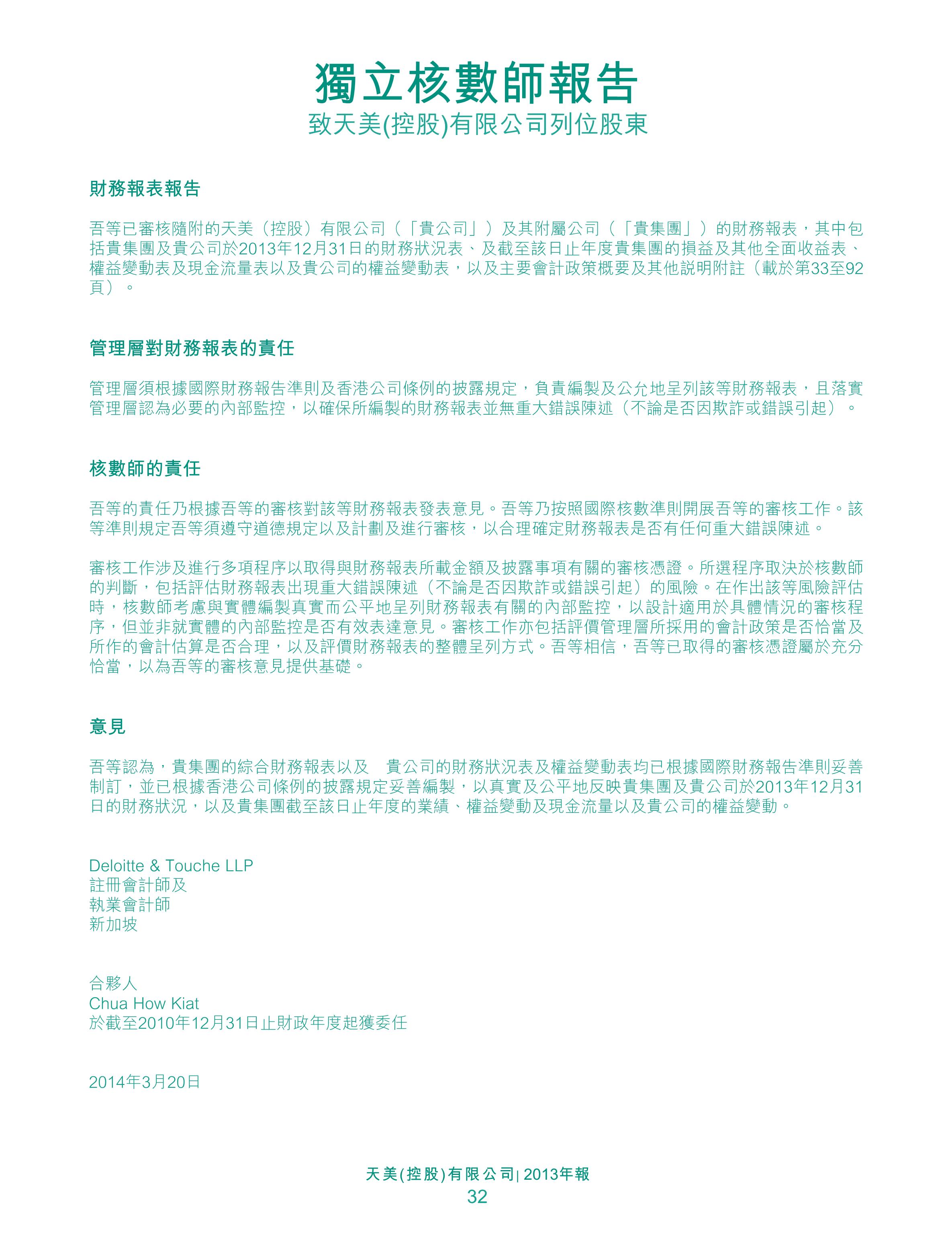 獨立核數師報告
致天美(控股)有限公司列位股東

財務報表報告

吾等已審核隨附的天美（控股）有限公司（「貴公司」）及其附屬公司（「貴集團」）的財務報表，其中包括貴集團及貴公司於2013年12月31日的財務狀況表、及截至該日止年度貴集團的損益及其他全面收益表、權益變動表及現金流量表以及貴公司的權益變動表，以及主要會計政策概要及其他說明附註（載於第33至92頁）。

管理層對財務報表的責任

管理層須根據國際財務報告準則及香港公司條例的披露規定，負責編製及公允地呈列該等財務報表，且落實管理層認為必要的內部監控，以確保所編製的財務報表並無重大錯誤陳述（不論是否因欺詐或錯誤引起）。

核數師的責任

吾等的責任乃根據吾等的審核對該等財務報表發表意見。吾等乃按照國際核數準則開展吾等的審核工作。該等準則規定吾等須遵守道德規定以及計劃及進行審核，以合理確定財務報表是否有任何重大錯誤陳述。

審核工作涉及進行多項程序以取得與財務報表所載金額及披露事項有關的審核憑證。所選程序取決於核數師的判斷，包括評估財務報表出現重大錯誤陳述（不論是否因欺詐或錯誤引起）的風險。在作出該等風險評估時，核數師考慮與實體編製真實而公平地呈列財務報表有關的內部監控，以設計適用於具體情況的審核程序，但並非就實體的內部監控是否有效表達意見。審核工作亦包括評價管理層所採用的會計政策是否恰當及所作的會計估算是否合理，以及評價財務報表的整體呈列方式。吾等相信，吾等已取得的審核憑證屬於充分恰當，以為吾等的審核意見提供基礎。

意見

吾等認為，貴集團的綜合財務報表以及 貴公司的財務狀況表及權益變動表均已根據國際財務報告準則妥善制訂，並已根據香港公司條例的披露規定妥善編製，以真實及公平地反映貴集團及貴公司於2013年12月31日的財務狀況，以及貴集團截至該日止年度的業績、權益變動及現金流量以及貴公司的權益變動。

Deloitte & Touche LLP
註冊會計師及
執業會計師
新加坡

合夥人
Chua How Kiat
於截至2010年12月31日止財政年度起獲委任

2014年3月20日

天美(控股)有限公司| 2013年報
32